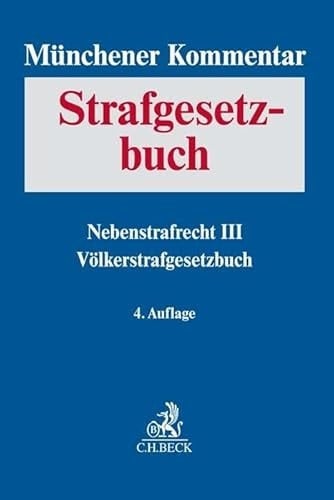 Münchener Kommentar

Strafgesetzbuch

Nebenstrafrecht III
Völkerstrafgesetzbuch

4. Auflage

B
C.H.BECK